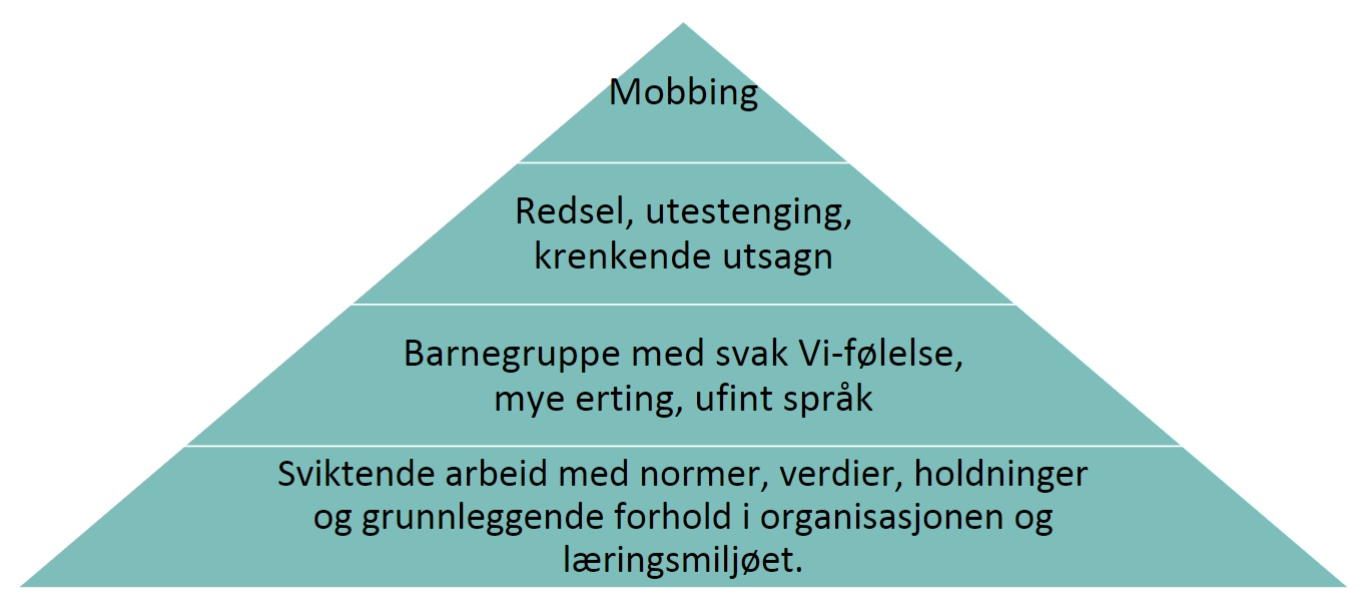 Mobbing

Redsel, utestenging, krenkende utsagn

Barnegruppe med svak Vi-følelse, mye erting, ufint språk

Sviktende arbeid med normer, verdier, holdninger og grunnleggende forhold i organisasjonen og læringsmiljøet.